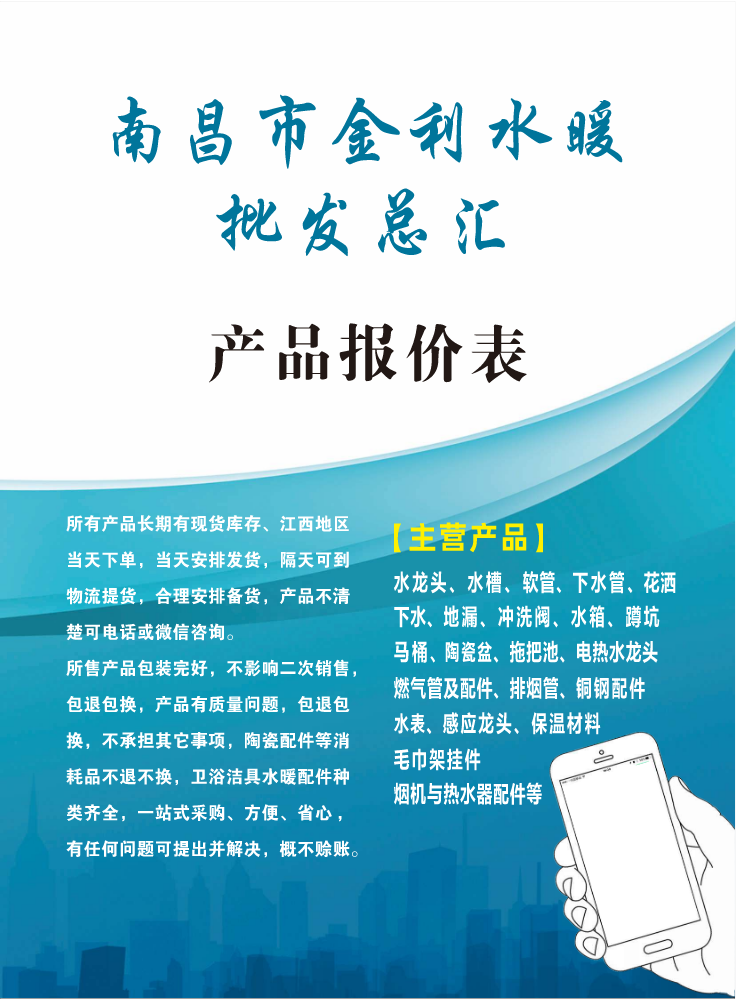 南昌市金利水暖
批发总汇

产品报价表

所有产品长期有现货库存、江西地区当天下单，当天安排发货，隔天可到物流提货，合理安排备货，产品不清楚可电话或微信咨询。

所售产品包装完好，不影响二次销售，包退包换，产品有质量问题，包退包换，不承担其它事项，陶瓷配件等消耗品不退不换，卫浴洁具水暖配件种类齐全，一站式采购、方便、省心，有任何问题可提出并解决，概不赊账。

【主营产品】
水龙头、水槽、软管、下水管、花洒
下水、地漏、冲洗阀、水箱、蹲坑
马桶、陶瓷盆、拖把池、电热水龙头
燃气管及配件、排烟管、铜钢配件
水表、感应龙头、保温材料
毛巾架挂件
烟机与热水器配件等